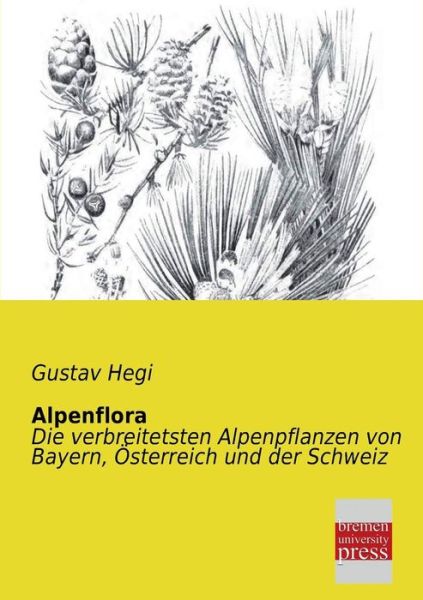 Gustav Hegi

Alpenflora
Die verbreitetsten Alpenpflanzen von Bayern, Österreich und der Schweiz

bremen
university
press